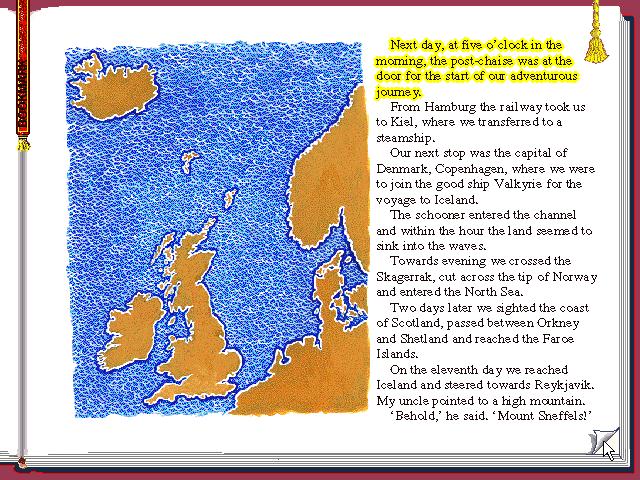 Next day, at five o'clock in the morning, the post-chaise was at the door for the start of our adventurous journey.

From Hamburg the railway took us to Kiel, where we transferred to a steamship.

Our next stop was the capital of Denmark, Copenhagen, where we were to join the good ship Valkyrie for the voyage to Iceland.

The schooner entered the channel and within the hour the land seemed to sink into the waves.

Towards evening we crossed the Skagerrak, cut across the tip of Norway and entered the North Sea.

Two days later we sighted the coast of Scotland, passed between Orkney and Shetland and reached the Faroe Islands.

On the eleventh day we reached Iceland and steered towards Reykjavik. My uncle pointed to a high mountain.

'Behold,' he said. 'Mount Sneffels!'